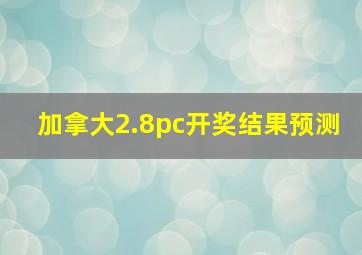 加拿大2.8pc开奖结果预测